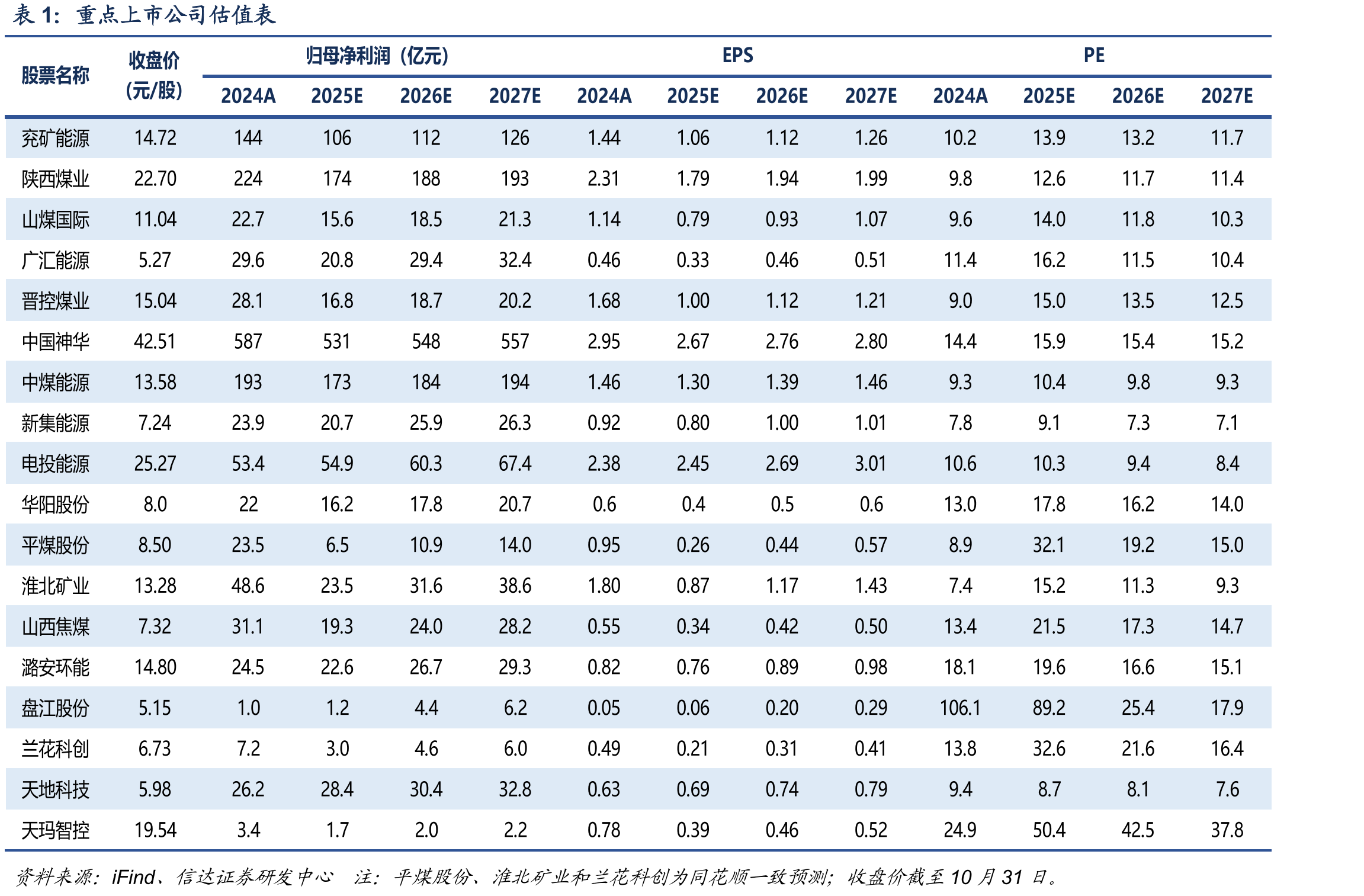 表1：重点上市公司估值表

| 股票名称 | 收盘价(元/股) | 归母净利润（亿元） |  |  |  | EPS |  |  |  | PE |  |  |  |
|---|---|---|---|---|---|---|---|---|---|---|---|---|---|
|  |  | 2024A | 2025E | 2026E | 2027E | 2024A | 2025E | 2026E | 2027E | 2024A | 2025E | 2026E | 2027E |
| 兖矿能源 | 14.72 | 144 | 106 | 112 | 126 | 1.44 | 1.06 | 1.12 | 1.26 | 10.2 | 13.9 | 13.2 | 11.7 |
| 陕西煤业 | 22.70 | 224 | 174 | 188 | 193 | 2.31 | 1.79 | 1.94 | 1.99 | 9.8 | 12.6 | 11.7 | 11.4 |
| 山煤国际 | 11.04 | 22.7 | 15.6 | 18.5 | 21.3 | 1.14 | 0.79 | 0.93 | 1.07 | 9.6 | 14.0 | 11.8 | 10.3 |
| 广汇能源 | 5.27 | 29.6 | 20.8 | 29.4 | 32.4 | 0.46 | 0.33 | 0.46 | 0.51 | 11.4 | 16.2 | 11.5 | 10.4 |
| 晋控煤业 | 15.04 | 28.1 | 16.8 | 18.7 | 20.2 | 1.68 | 1.00 | 1.12 | 1.21 | 9.0 | 15.0 | 13.5 | 12.5 |
| 中国神华 | 42.51 | 587 | 531 | 548 | 557 | 2.95 | 2.67 | 2.76 | 2.80 | 14.4 | 15.9 | 15.4 | 15.2 |
| 中煤能源 | 13.58 | 193 | 173 | 184 | 194 | 1.46 | 1.30 | 1.39 | 1.46 | 9.3 | 10.4 | 9.8 | 9.3 |
| 新集能源 | 7.24 | 23.9 | 20.7 | 25.9 | 26.3 | 0.92 | 0.80 | 1.00 | 1.01 | 7.8 | 9.1 | 7.3 | 7.1 |
| 电投能源 | 25.27 | 53.4 | 54.9 | 60.3 | 67.4 | 2.38 | 2.45 | 2.69 | 3.01 | 10.6 | 10.3 | 9.4 | 8.4 |
| 华阳股份 | 8.0 | 22 | 16.2 | 17.8 | 20.7 | 0.6 | 0.4 | 0.5 | 0.6 | 13.0 | 17.8 | 16.2 | 14.0 |
| 平煤股份 | 8.50 | 23.5 | 6.5 | 10.9 | 14.0 | 0.95 | 0.26 | 0.44 | 0.57 | 8.9 | 32.1 | 19.2 | 15.0 |
| 淮北矿业 | 13.28 | 48.6 | 23.5 | 31.6 | 38.6 | 1.80 | 0.87 | 1.17 | 1.43 | 7.4 | 15.2 | 11.3 | 9.3 |
| 山西焦煤 | 7.32 | 31.1 | 19.3 | 24.0 | 28.2 | 0.55 | 0.34 | 0.42 | 0.50 | 13.4 | 21.5 | 17.3 | 14.7 |
| 潞安环能 | 14.80 | 24.5 | 22.6 | 26.7 | 29.3 | 0.82 | 0.76 | 0.89 | 0.98 | 18.1 | 19.6 | 16.6 | 15.1 |
| 盘江股份 | 5.15 | 1.0 | 1.2 | 4.4 | 6.2 | 0.05 | 0.06 | 0.20 | 0.29 | 106.1 | 89.2 | 25.4 | 17.9 |
| 兰花科创 | 6.73 | 7.2 | 3.0 | 4.6 | 6.0 | 0.49 | 0.21 | 0.31 | 0.41 | 13.8 | 32.6 | 21.6 | 16.4 |
| 天地科技 | 5.98 | 26.2 | 28.4 | 30.4 | 32.8 | 0.63 | 0.69 | 0.74 | 0.79 | 9.4 | 8.7 | 8.1 | 7.6 |
| 天玛智控 | 19.54 | 3.4 | 1.7 | 2.0 | 2.2 | 0.78 | 0.39 | 0.46 | 0.52 | 24.9 | 50.4 | 42.5 | 37.8 |

资料来源：iFind、信达证券研发中心 注：平煤股份、淮北矿业和兰花科创为同花顺一致预测；收盘价截至10月31日。